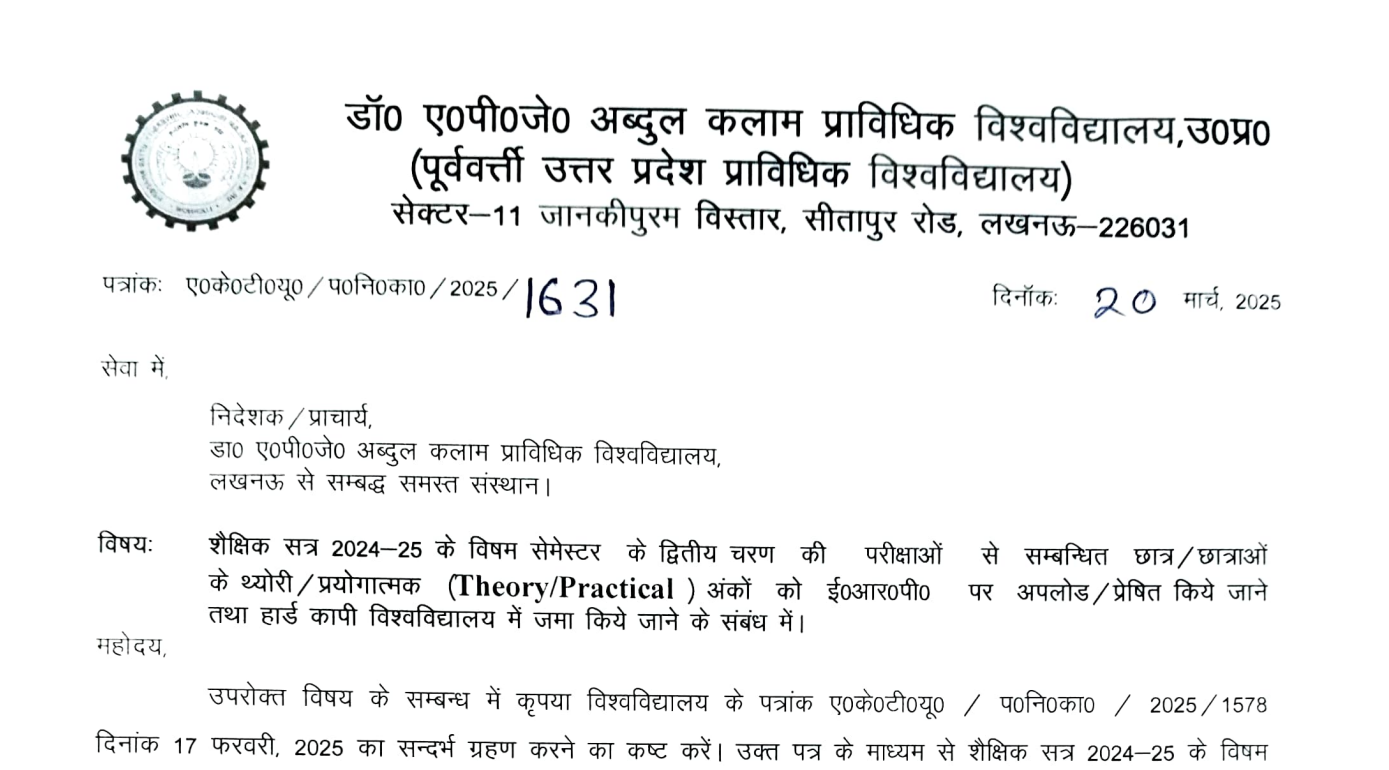 डॉ0 ए0पी0जे0 अब्दुल कलाम प्राविधिक विश्वविद्यालय,उ0प्र0
(पूर्ववर्त्ती उत्तर प्रदेश प्राविधिक विश्वविद्यालय)
सेक्टर–11 जानकीपुरम विस्तार, सीतापुर रोड, लखनऊ–226031

पत्रांकः ए0के0टी0यू0 / प0नि0का0 / 2025 / 1631

दिनॉकः 20 मार्च, 2025

सेवा में,

निदेशक / प्राचार्य,
डा0 ए0पी0जे0 अब्दुल कलाम प्राविधिक विश्वविद्यालय,
लखनऊ से सम्बद्ध समस्त संस्थान।

विषयः शैक्षिक सत्र 2024–25 के विषम सेमेस्टर के द्वितीय चरण की परीक्षाओं से सम्बन्धित छात्र / छात्राओं के थ्योरी / प्रयोगात्मक (Theory/Practical ) अंकों को ई0आर0पी0 पर अपलोड / प्रेषित किये जाने तथा हार्ड कापी विश्वविद्यालय में जमा किये जाने के संबंध में।

महोदय,

उपरोक्त विषय के सम्बन्ध में कृपया विश्वविद्यालय के पत्रांक ए0के0टी0यू0 / प0नि0का0 / 2025 / 1578 दिनांक 17 फरवरी, 2025 का सन्दर्भ ग्रहण करने का कष्ट करें। उक्त पत्र के माध्यम से शैक्षिक सत्र 2024–25 के विषम